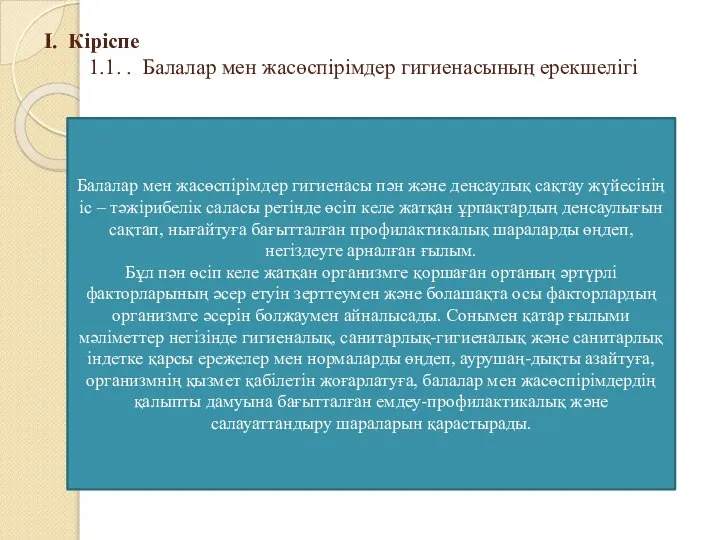 I. Кіріспе

1.1. . Балалар мен жасөспірімдер гигиенасының ерекшелігі

Балалар мен жасөспірімдер гигиенасы пән және денсаулық сақтау жүйесінің іс – тәжірибелік саласы ретінде өсіп келе жатқан ұрпақтардың денсаулығын сақтап, нығайтуға бағытталған профилактикалық шараларды өңдеп, негіздеуге арналған ғылым.
Бұл пән өсіп келе жатқан организмге қоршаған ортаның әртүрлі факторларының әсер етуін зерттеумен және болашақта осы факторлардың организмге әсерін болжаумен айналысады. Сонымен қатар ғылыми мәліметтер негізінде гигиеналық, санитарлық-гигиеналық және санитарлық індетке қарсы ережелер мен нормаларды өңдеп, аурушаң-дықты азайтуға, организмнің қызмет қабілетін жоғарлатуға, балалар мен жасөспірімдердің қалыпты дамуына бағытталған емдеу-профилактикалық және салауаттандыру шараларын қарастырады.